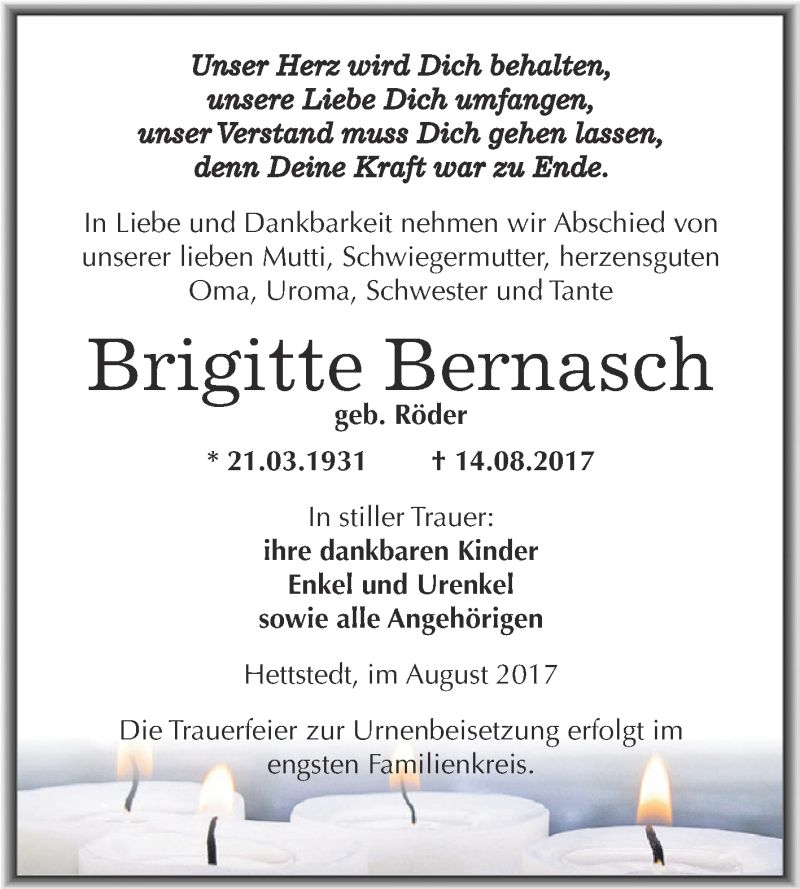 Unser Herz wird Dich behalten,
unsere Liebe Dich umfangen,
unser Verstand muss Dich gehen lassen,
denn Deine Kraft war zu Ende.

In Liebe und Dankbarkeit nehmen wir Abschied von unserer lieben Mutti, Schwiegermutter, herzensguten Oma, Uroma, Schwester und Tante

Brigitte Bernasch
geb. Röder

* 21.03.1931 † 14.08.2017

In stiller Trauer:
ihre dankbaren Kinder
Enkel und Urenkel
sowie alle Angehörigen

Hettstedt, im August 2017

Die Trauerfeier zur Urnenbeisetzung erfolgt im engsten Familienkreis.